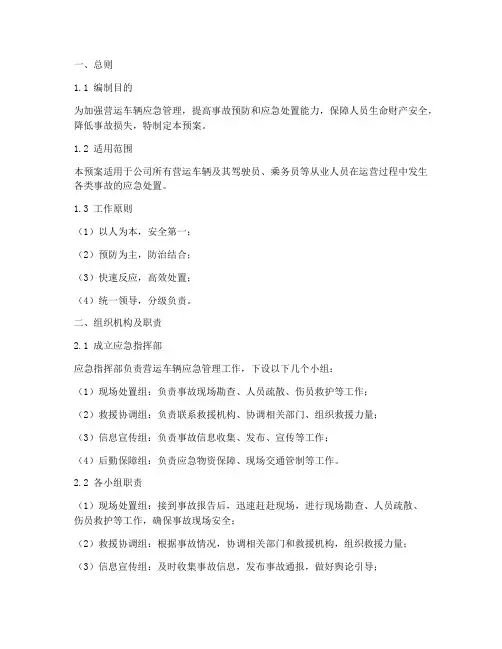 一、总则

1.1 编制目的

为加强营运车辆应急管理，提高事故预防和应急处置能力，保障人员生命财产安全，降低事故损失，特制定本预案。

1.2 适用范围

本预案适用于公司所有营运车辆及其驾驶员、乘务员等从业人员在运营过程中发生各类事故的应急处置。

1.3 工作原则

（1）以人为本，安全第一；

（2）预防为主，防治结合；

（3）快速反应，高效处置；

（4）统一领导，分级负责。

二、组织机构及职责

2.1 成立应急指挥部

应急指挥部负责营运车辆应急管理工作，下设以下几个小组：

（1）现场处置组：负责事故现场勘查、人员疏散、伤员救护等工作；

（2）救援协调组：负责联系救援机构、协调相关部门、组织救援力量；

（3）信息宣传组：负责事故信息收集、发布、宣传等工作；

（4）后勤保障组：负责应急物资保障、现场交通管制等工作。

2.2 各小组职责

（1）现场处置组：接到事故报告后，迅速赶赴现场，进行现场勘查、人员疏散、伤员救护等工作，确保事故现场安全；

（2）救援协调组：根据事故情况，协调相关部门和救援机构，组织救援力量；

（3）信息宣传组：及时收集事故信息，发布事故通报，做好舆论引导；